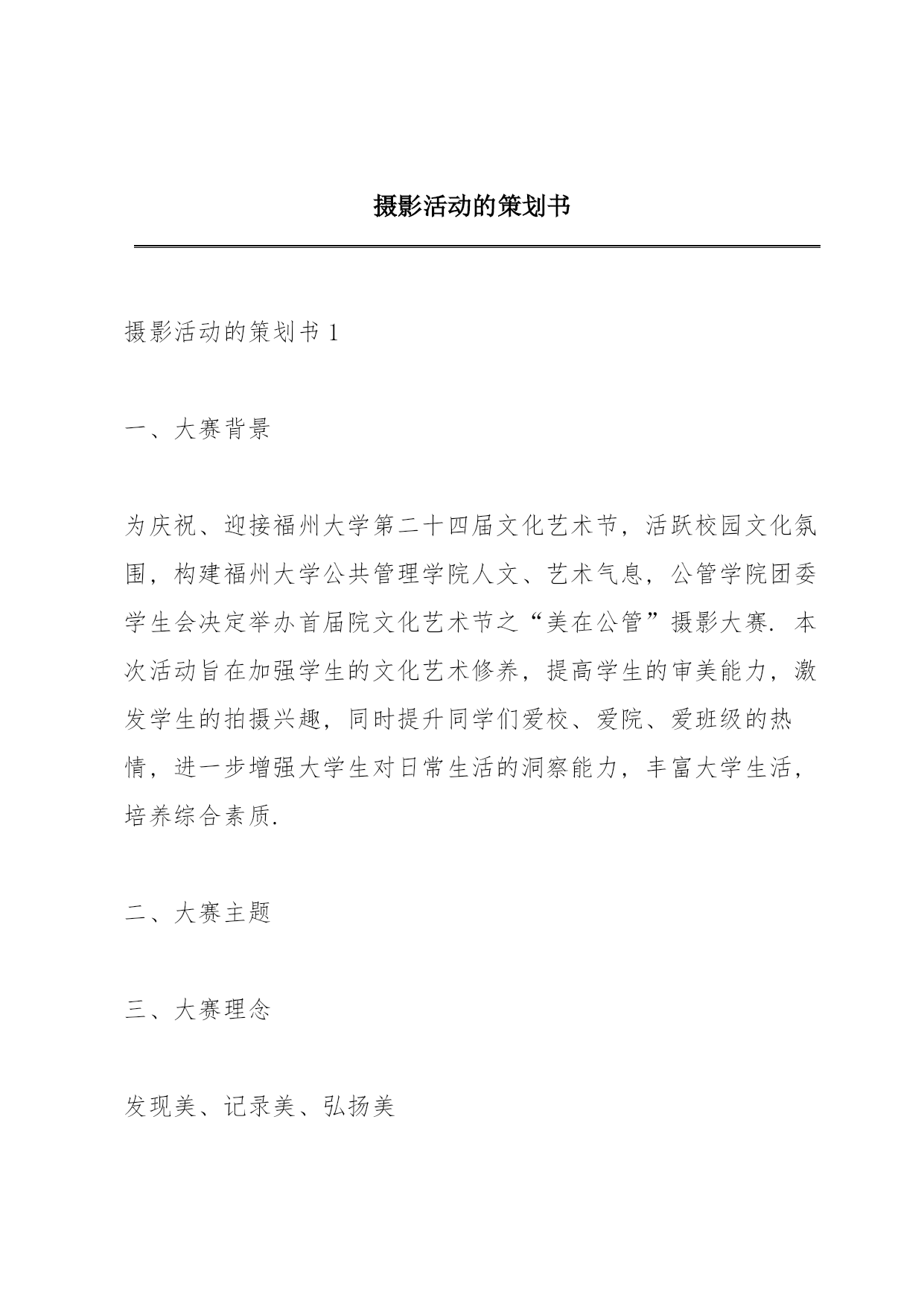 摄影活动的策划书

摄影活动的策划书 1

一、大赛背景

为庆祝、迎接福州大学第二十四届文化艺术节，活跃校园文化氛围，构建福州大学公共管理学院人文、艺术气息，公管学院团委学生会决定举办首届院文化艺术节之“美在公管”摄影大赛. 本次活动旨在加强学生的文化艺术修养，提高学生的审美能力，激发学生的拍摄兴趣，同时提升同学们爱校、爱院、爱班级的热情，进一步增强大学生对日常生活的洞察能力，丰富大学生活，培养综合素质.

二、大赛主题

三、大赛理念

发现美、记录美、弘扬美